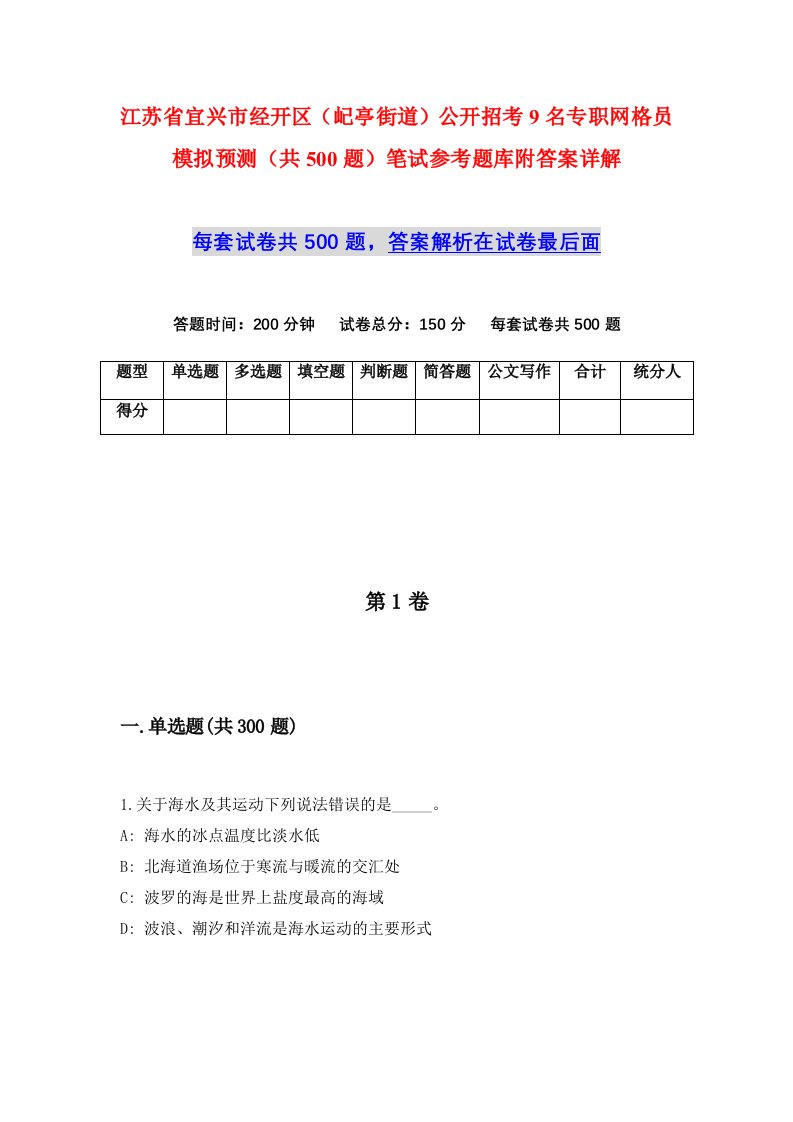 江苏省宜兴市经开区（屺亭街道）公开招考9名专职网格员模拟预测（共500题）笔试参考题库附答案详解

每套试卷共500题，答案解析在试卷最后面

答题时间：200分钟　试卷总分：150分　每套试卷共500题

| 题型 | 单选题 | 多选题 | 填空题 | 判断题 | 简答题 | 公文写作 | 合计 | 统分人 |
|---|---|---|---|---|---|---|---|---|
| 得分 | | | | | | | | |

第1卷

一.单选题(共300题)

1.关于海水及其运动下列说法错误的是_____。
A: 海水的冰点温度比淡水低
B: 北海道渔场位于寒流与暖流的交汇处
C: 波罗的海是世界上盐度最高的海域
D: 波浪、潮汐和洋流是海水运动的主要形式